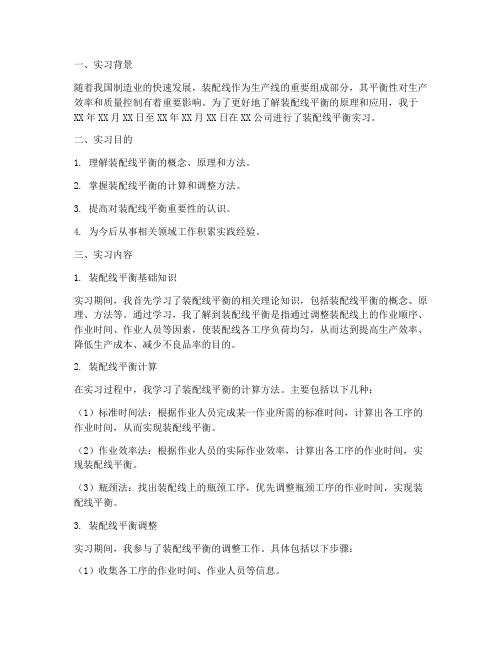 一、实习背景

随着我国制造业的快速发展，装配线作为生产线的重要组成部分，其平衡性对生产效率和质量控制有着重要影响。为了更好地了解装配线平衡的原理和应用，我于XX年XX月XX日至XX年XX月XX日在XX公司进行了装配线平衡实习。

二、实习目的

1. 理解装配线平衡的概念、原理和方法。

2. 掌握装配线平衡的计算和调整方法。

3. 提高对装配线平衡重要性的认识。

4. 为今后从事相关领域工作积累实践经验。

三、实习内容

1. 装配线平衡基础知识

实习期间，我首先学习了装配线平衡的相关理论知识，包括装配线平衡的概念、原理、方法等。通过学习，我了解到装配线平衡是指通过调整装配线上的作业顺序、作业时间、作业人员等因素，使装配线各工序负荷均匀，从而达到提高生产效率、降低生产成本、减少不良品率的目的。

2. 装配线平衡计算

在实习过程中，我学习了装配线平衡的计算方法。主要包括以下几种：

（1）标准时间法：根据作业人员完成某一作业所需的标准时间，计算出各工序的作业时间，从而实现装配线平衡。

（2）作业效率法：根据作业人员的实际作业效率，计算出各工序的作业时间，实现装配线平衡。

（3）瓶颈法：找出装配线上的瓶颈工序，优先调整瓶颈工序的作业时间，实现装配线平衡。

3. 装配线平衡调整

实习期间，我参与了装配线平衡的调整工作。具体包括以下步骤：

（1）收集各工序的作业时间、作业人员等信息。